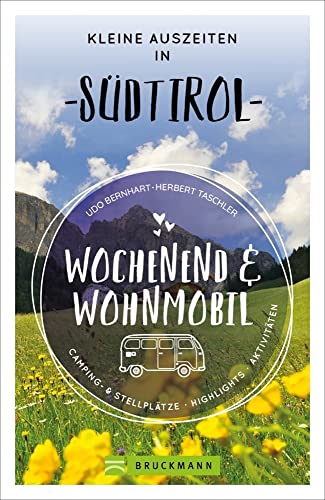 KLEINE AUSZEITEN IN

-SÜDTIROL-

UDO BERNHART · HERBERT TASCHLER

WOCHENEND & WOHNMOBIL

CAMPING- & STELLPLÄTZE · HIGHLIGHTS · AKTIVITÄTEN

BRUCKMANN